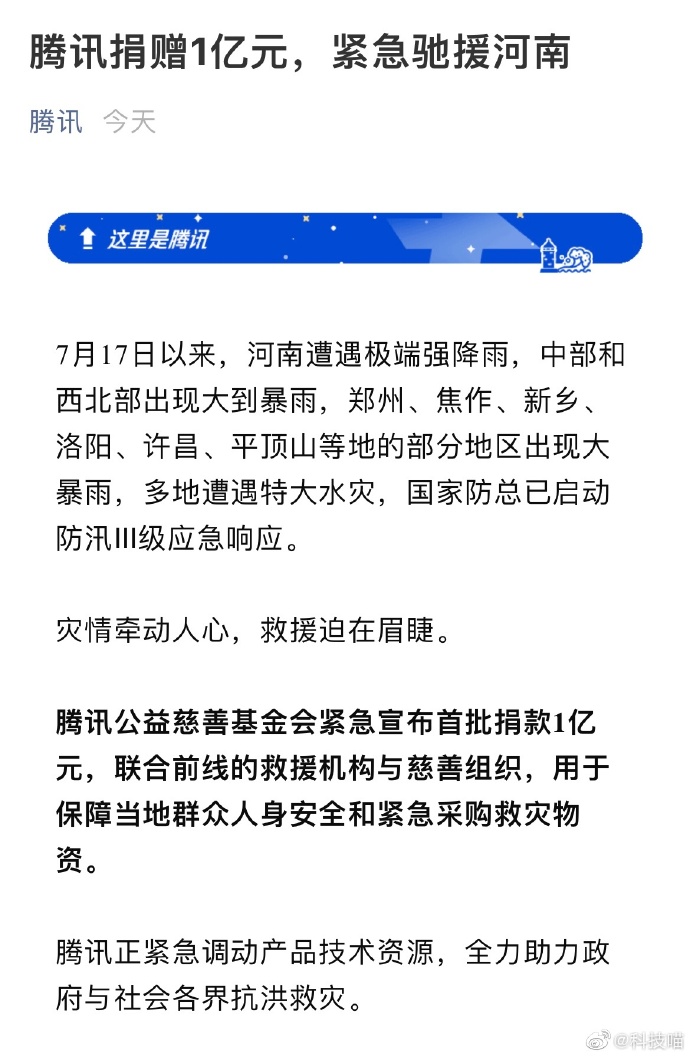 腾讯捐赠1亿元，紧急驰援河南

腾讯 今天

这里是腾讯

7月17日以来，河南遭遇极端强降雨，中部和西北部出现大到暴雨，郑州、焦作、新乡、洛阳、许昌、平顶山等地的部分地区出现大暴雨，多地遭遇特大水灾，国家防总已启动防汛III级应急响应。

灾情牵动人心，救援迫在眉睫。

腾讯公益慈善基金会紧急宣布首批捐款1亿元，联合前线的救援机构与慈善组织，用于保障当地群众人身安全和紧急采购救灾物资。

腾讯正紧急调动产品技术资源，全力助力政府与社会各界抗洪救灾。

@科技喵